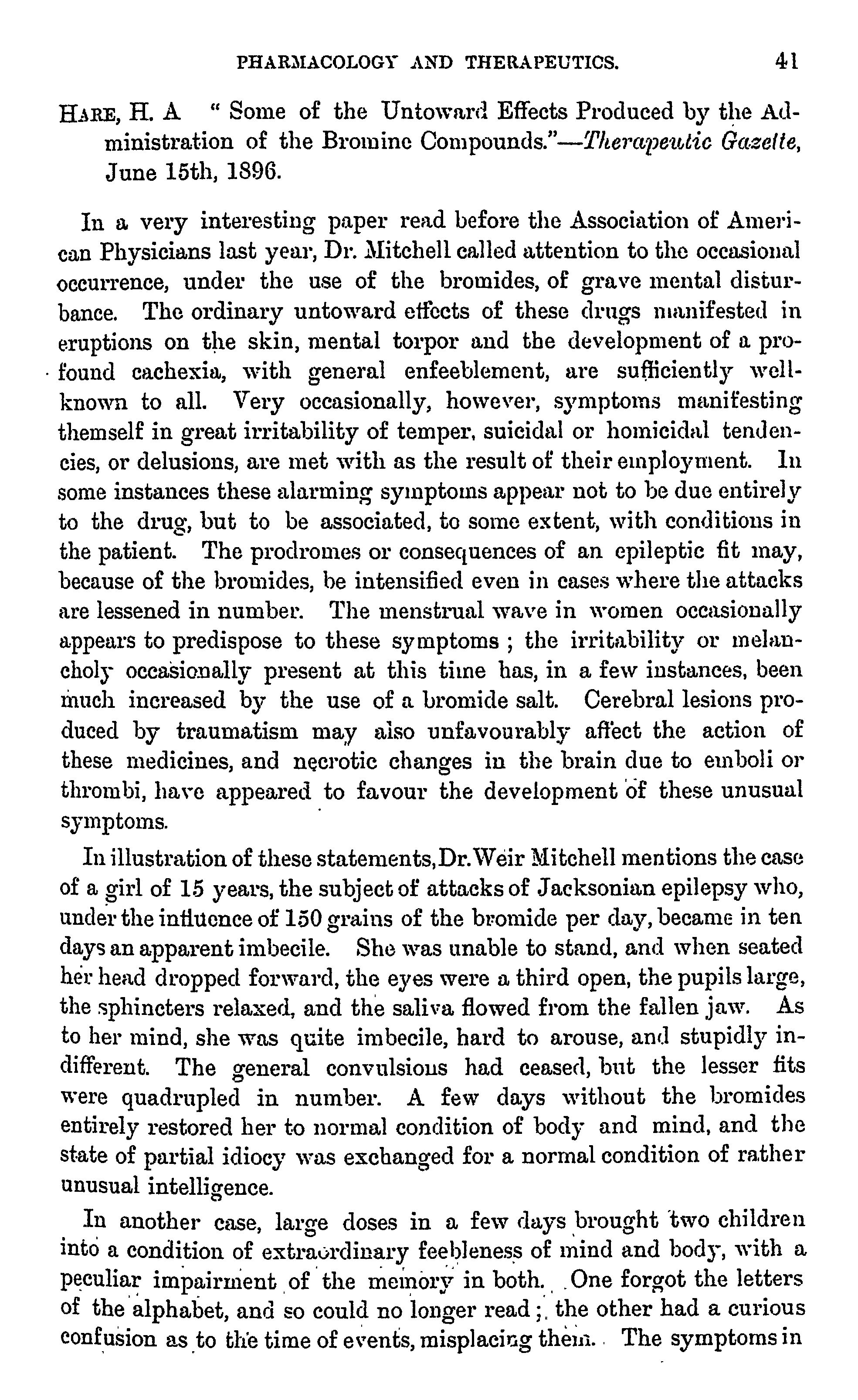 PHARMACOLOGY AND THERAPEUTICS. 41

HARE, H. A " Some of the Untoward Effects Produced by the Administration of the Bromine Compounds."—Therapeutic Gazette, June 15th, 1896.

In a very interesting paper read before the Association of American Physicians last year, Dr. Mitchell called attention to the occasional occurrence, under the use of the bromides, of grave mental disturbance. The ordinary untoward effects of these drugs manifested in eruptions on the skin, mental torpor and the development of a profound cachexia, with general enfeeblement, are sufficiently well-known to all. Very occasionally, however, symptoms manifesting themself in great irritability of temper, suicidal or homicidal tendencies, or delusions, are met with as the result of their employment. In some instances these alarming symptoms appear not to be due entirely to the drug, but to be associated, to some extent, with conditions in the patient. The prodromes or consequences of an epileptic fit may, because of the bromides, be intensified even in cases where the attacks are lessened in number. The menstrual wave in women occasionally appears to predispose to these symptoms ; the irritability or melancholy occasionally present at this time has, in a few instances, been much increased by the use of a bromide salt. Cerebral lesions produced by traumatism may also unfavourably affect the action of these medicines, and necrotic changes in the brain due to emboli or thrombi, have appeared to favour the development of these unusual symptoms.

In illustration of these statements, Dr. Weir Mitchell mentions the case of a girl of 15 years, the subject of attacks of Jacksonian epilepsy who, under the influence of 150 grains of the bromide per day, became in ten days an apparent imbecile. She was unable to stand, and when seated her head dropped forward, the eyes were a third open, the pupils large, the sphincters relaxed, and the saliva flowed from the fallen jaw. As to her mind, she was quite imbecile, hard to arouse, and stupidly indifferent. The general convulsions had ceased, but the lesser fits were quadrupled in number. A few days without the bromides entirely restored her to normal condition of body and mind, and the state of partial idiocy was exchanged for a normal condition of rather unusual intelligence.

In another case, large doses in a few days brought two children into a condition of extraordinary feebleness of mind and body, with a peculiar impairment of the memory in both. One forgot the letters of the alphabet, and so could no longer read ; the other had a curious confusion as to the time of events, misplacing them. The symptoms in